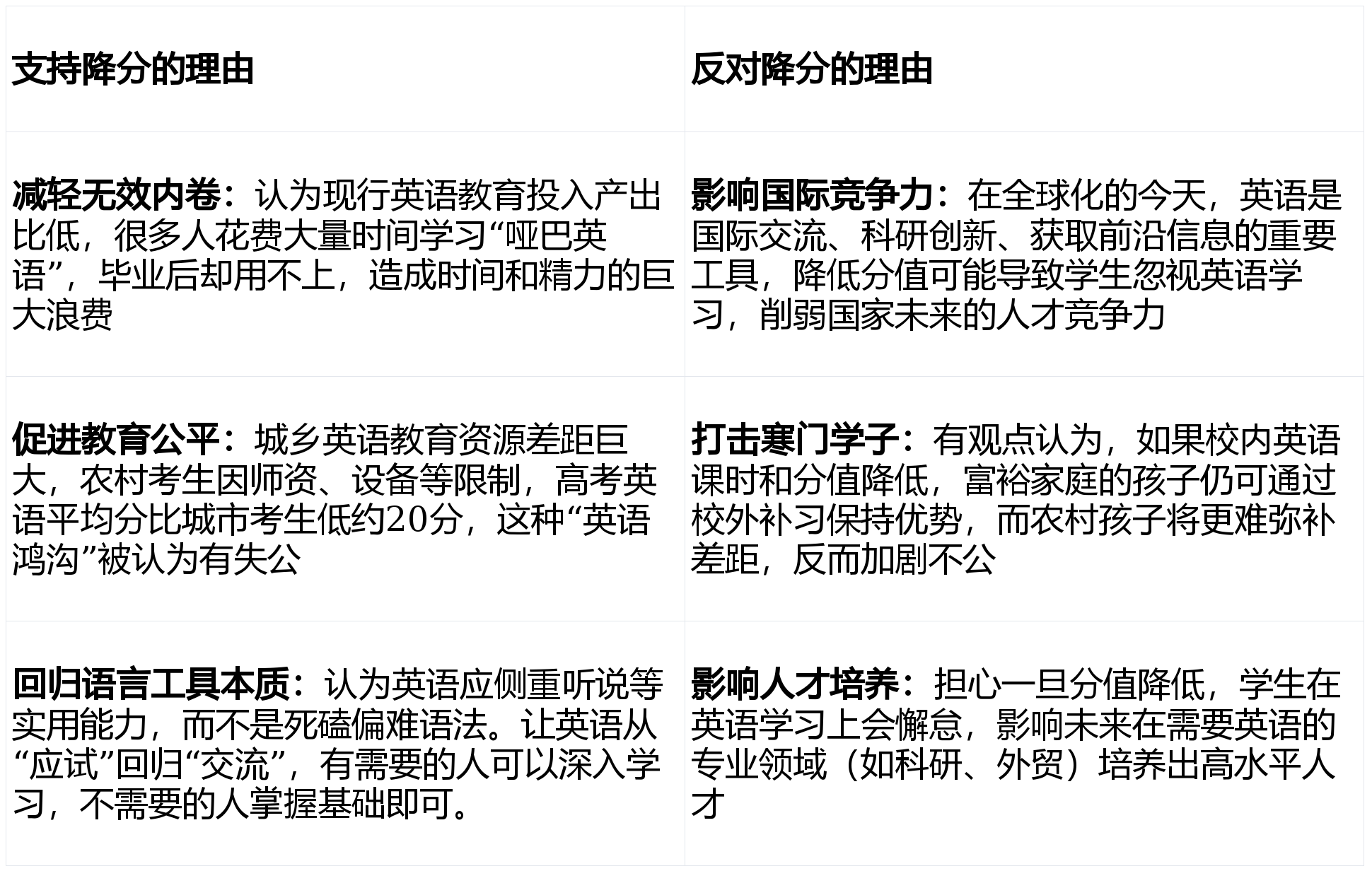 | 支持降分的理由 | 反对降分的理由 |
|---|---|
| 减轻无效内卷：认为现行英语教育投入产出比低，很多人花费大量时间学习“哑巴英语”，毕业后却用不上，造成时间和精力的巨大浪费 | 影响国际竞争力：在全球化的今天，英语是国际交流、科研创新、获取前沿信息的重要工具，降低分值可能导致学生忽视英语学习，削弱国家未来的人才竞争力 |
| 促进教育公平：城乡英语教育资源差距巨大，农村考生因师资、设备等限制，高考英语平均分比城市考生低约20分，这种“英语鸿沟”被认为有失公 | 打击寒门学子：有观点认为，如果校内英语课时和分值降低，富裕家庭的孩子仍可通过校外补习保持优势，而农村孩子将更难弥补差距，反而加剧不公 |
| 回归语言工具本质：认为英语应侧重听说等实用能力，而不是死磕偏难语法。让英语从“应试”回归“交流”，有需要的人可以深入学习，不需要的人掌握基础即可。 | 影响人才培养：担心一旦分值降低，学生在英语学习上会懈怠，影响未来在需要英语的专业领域（如科研、外贸）培养出高水平人才 |